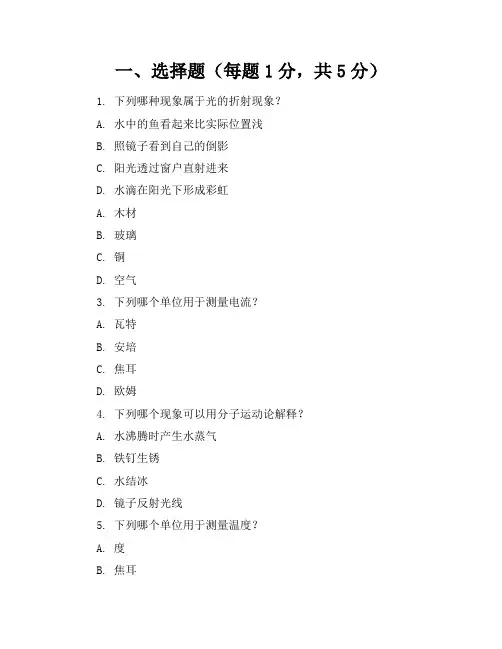 一、选择题（每题 1 分，共 5 分）

1. 下列哪种现象属于光的折射现象？

A. 水中的鱼看起来比实际位置浅

B. 照镜子看到自己的倒影

C. 阳光透过窗户直射进来

D. 水滴在阳光下形成彩虹

A. 木材

B. 玻璃

C. 铜

D. 空气

3. 下列哪个单位用于测量电流？

A. 瓦特

B. 安培

C. 焦耳

D. 欧姆

4. 下列哪个现象可以用分子运动论解释？

A. 水沸腾时产生水蒸气

B. 铁钉生锈

C. 水结冰

D. 镜子反射光线

5. 下列哪个单位用于测量温度？

A. 度

B. 焦耳